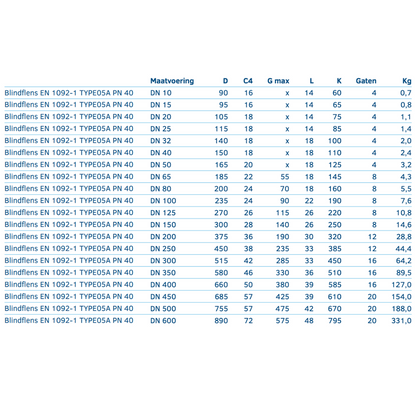 |  | Maatvoering | D | C4 | G max | L | K | Gaten | Kg |
|---|---|---|---|---|---|---|---|---|
| Blindflens EN 1092-1 TYPE05A PN 40 | DN 10 | 90 | 16 | x | 14 | 60 | 4 | 0,7 |
| Blindflens EN 1092-1 TYPE05A PN 40 | DN 15 | 95 | 16 | x | 14 | 65 | 4 | 0,8 |
| Blindflens EN 1092-1 TYPE05A PN 40 | DN 20 | 105 | 18 | x | 14 | 75 | 4 | 1,1 |
| Blindflens EN 1092-1 TYPE05A PN 40 | DN 25 | 115 | 18 | x | 14 | 85 | 4 | 1,4 |
| Blindflens EN 1092-1 TYPE05A PN 40 | DN 32 | 140 | 18 | x | 18 | 100 | 4 | 2,0 |
| Blindflens EN 1092-1 TYPE05A PN 40 | DN 40 | 150 | 18 | x | 18 | 110 | 4 | 2,4 |
| Blindflens EN 1092-1 TYPE05A PN 40 | DN 50 | 165 | 20 | x | 18 | 125 | 4 | 3,2 |
| Blindflens EN 1092-1 TYPE05A PN 40 | DN 65 | 185 | 22 | 55 | 18 | 145 | 8 | 4,3 |
| Blindflens EN 1092-1 TYPE05A PN 40 | DN 80 | 200 | 24 | 70 | 18 | 160 | 8 | 5,5 |
| Blindflens EN 1092-1 TYPE05A PN 40 | DN 100 | 235 | 24 | 90 | 22 | 190 | 8 | 7,6 |
| Blindflens EN 1092-1 TYPE05A PN 40 | DN 125 | 270 | 26 | 115 | 26 | 220 | 8 | 10,8 |
| Blindflens EN 1092-1 TYPE05A PN 40 | DN 150 | 300 | 28 | 140 | 26 | 250 | 8 | 14,6 |
| Blindflens EN 1092-1 TYPE05A PN 40 | DN 200 | 375 | 36 | 190 | 30 | 320 | 12 | 28,8 |
| Blindflens EN 1092-1 TYPE05A PN 40 | DN 250 | 450 | 38 | 235 | 33 | 385 | 12 | 44,4 |
| Blindflens EN 1092-1 TYPE05A PN 40 | DN 300 | 515 | 42 | 285 | 33 | 450 | 16 | 64,2 |
| Blindflens EN 1092-1 TYPE05A PN 40 | DN 350 | 580 | 46 | 330 | 36 | 510 | 16 | 89,5 |
| Blindflens EN 1092-1 TYPE05A PN 40 | DN 400 | 660 | 50 | 380 | 39 | 585 | 16 | 127,0 |
| Blindflens EN 1092-1 TYPE05A PN 40 | DN 450 | 685 | 57 | 425 | 39 | 610 | 20 | 154,0 |
| Blindflens EN 1092-1 TYPE05A PN 40 | DN 500 | 755 | 57 | 475 | 42 | 670 | 20 | 188,0 |
| Blindflens EN 1092-1 TYPE05A PN 40 | DN 600 | 890 | 72 | 575 | 48 | 795 | 20 | 331,0 |